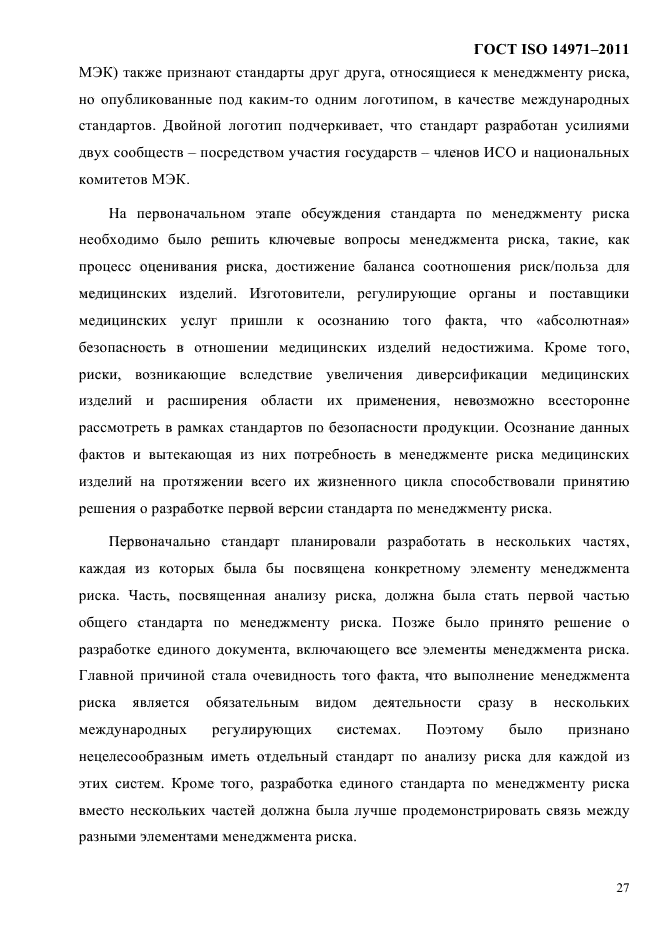 ГОСТ ISO 14971–2011

МЭК) также признают стандарты друг друга, относящиеся к менеджменту риска, но опубликованные под каким-то одним логотипом, в качестве международных стандартов. Двойной логотип подчеркивает, что стандарт разработан усилиями двух сообществ – посредством участия государств – членов ИСО и национальных комитетов МЭК.

На первоначальном этапе обсуждения стандарта по менеджменту риска необходимо было решить ключевые вопросы менеджмента риска, такие, как процесс оценивания риска, достижение баланса соотношения риск/польза для медицинских изделий. Изготовители, регулирующие органы и поставщики медицинских услуг пришли к осознанию того факта, что «абсолютная» безопасность в отношении медицинских изделий недостижима. Кроме того, риски, возникающие вследствие увеличения диверсификации медицинских изделий и расширения области их применения, невозможно всесторонне рассмотреть в рамках стандартов по безопасности продукции. Осознание данных фактов и вытекающая из них потребность в менеджменте риска медицинских изделий на протяжении всего их жизненного цикла способствовали принятию решения о разработке первой версии стандарта по менеджменту риска.

Первоначально стандарт планировали разработать в нескольких частях, каждая из которых была бы посвящена конкретному элементу менеджмента риска. Часть, посвященная анализу риска, должна была стать первой частью общего стандарта по менеджменту риска. Позже было принято решение о разработке единого документа, включающего все элементы менеджмента риска. Главной причиной стала очевидность того факта, что выполнение менеджмента риска является обязательным видом деятельности сразу в нескольких международных регулирующих системах. Поэтому было признано нецелесообразным иметь отдельный стандарт по анализу риска для каждой из этих систем. Кроме того, разработка единого стандарта по менеджменту риска вместо нескольких частей должна была лучше продемонстрировать связь между разными элементами менеджмента риска.

27